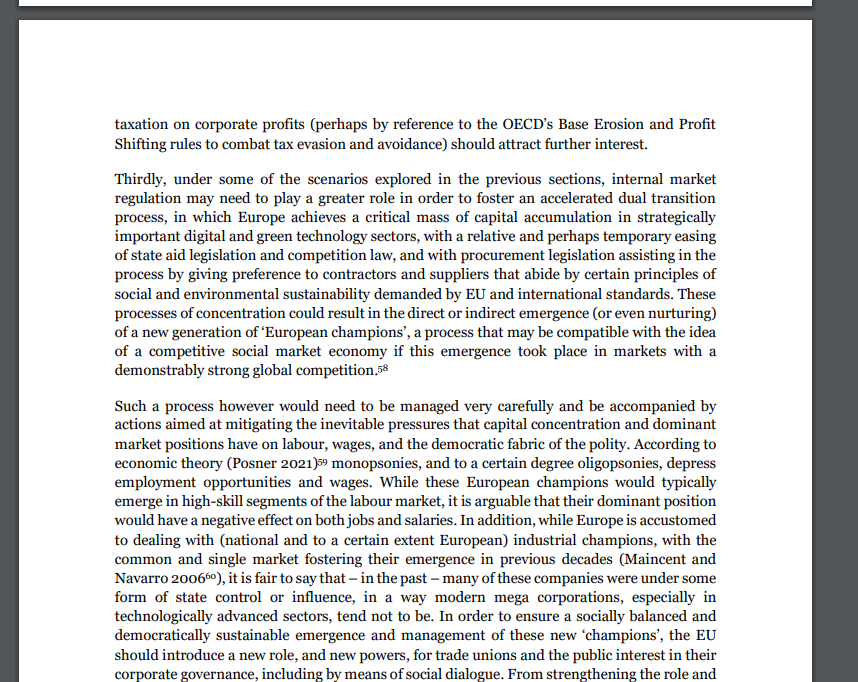 taxation on corporate profits (perhaps by reference to the OECD's Base Erosion and Profit Shifting rules to combat tax evasion and avoidance) should attract further interest.

Thirdly, under some of the scenarios explored in the previous sections, internal market regulation may need to play a greater role in order to foster an accelerated dual transition process, in which Europe achieves a critical mass of capital accumulation in strategically important digital and green technology sectors, with a relative and perhaps temporary easing of state aid legislation and competition law, and with procurement legislation assisting in the process by giving preference to contractors and suppliers that abide by certain principles of social and environmental sustainability demanded by EU and international standards. These processes of concentration could result in the direct or indirect emergence (or even nurturing) of a new generation of 'European champions', a process that may be compatible with the idea of a competitive social market economy if this emergence took place in markets with a demonstrably strong global competition.$^{58}$

Such a process however would need to be managed very carefully and be accompanied by actions aimed at mitigating the inevitable pressures that capital concentration and dominant market positions have on labour, wages, and the democratic fabric of the polity. According to economic theory (Posner 2021)$^{59}$ monopsonies, and to a certain degree oligopsonies, depress employment opportunities and wages. While these European champions would typically emerge in high-skill segments of the labour market, it is arguable that their dominant position would have a negative effect on both jobs and salaries. In addition, while Europe is accustomed to dealing with (national and to a certain extent European) industrial champions, with the common and single market fostering their emergence in previous decades (Maincent and Navarro 2006$^{60}$), it is fair to say that – in the past – many of these companies were under some form of state control or influence, in a way modern mega corporations, especially in technologically advanced sectors, tend not to be. In order to ensure a socially balanced and democratically sustainable emergence and management of these new 'champions', the EU should introduce a new role, and new powers, for trade unions and the public interest in their corporate governance, including by means of social dialogue. From strengthening the role and